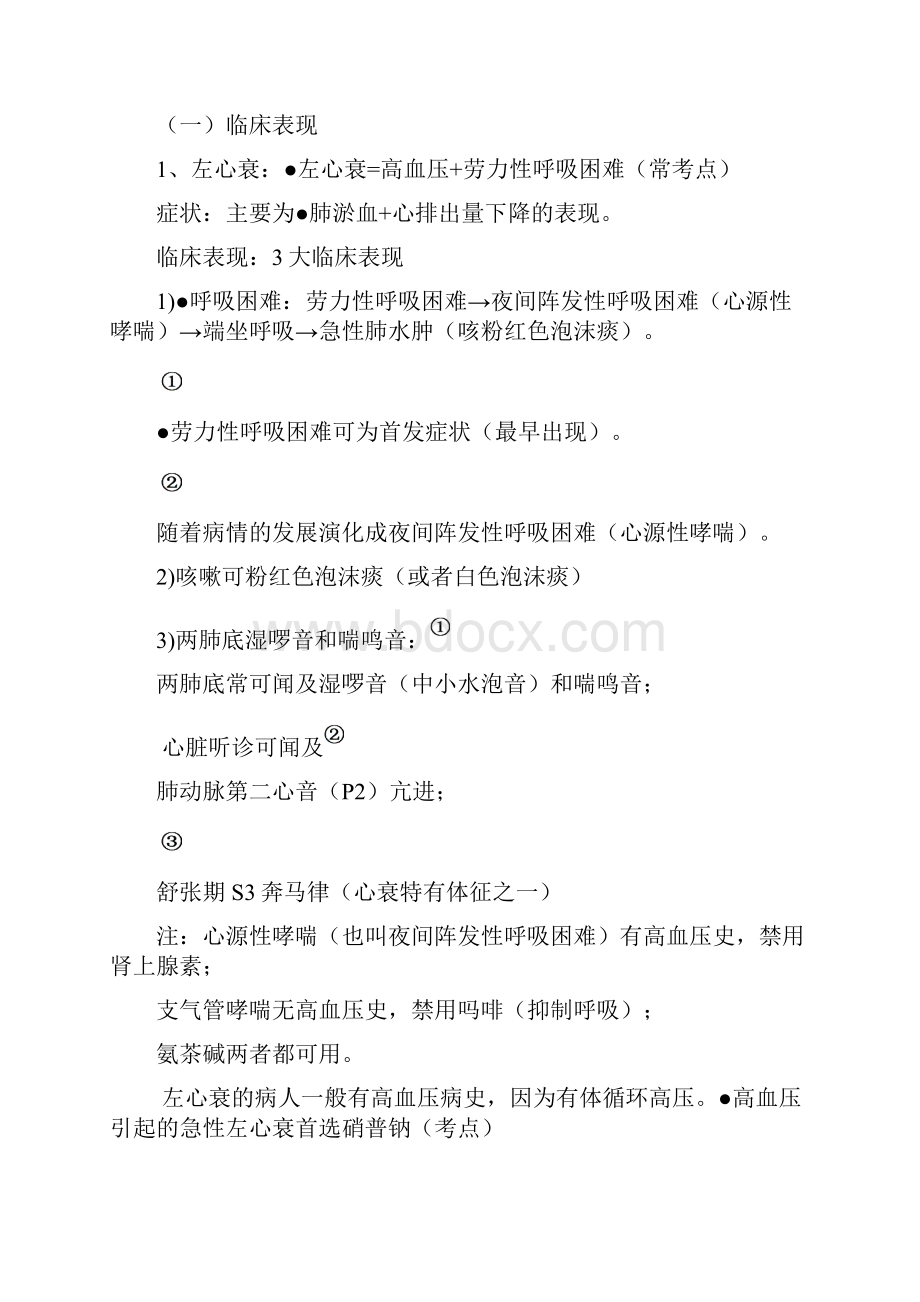 （一）临床表现

1、左心衰：●左心衰=高血压+劳力性呼吸困难（常考点）

症状：主要为●肺淤血+心排出量下降的表现。

临床表现：3 大临床表现

1)●呼吸困难：劳力性呼吸困难→夜间阵发性呼吸困难（心源性哮喘）→端坐呼吸→急性肺水肿（咳粉红色泡沫痰）。

①

●劳力性呼吸困难可为首发症状（最早出现）。

②

随着病情的发展演化成夜间阵发性呼吸困难（心源性哮喘）。

2)咳嗽可粉红色泡沫痰（或者白色泡沫痰）

3)两肺底湿啰音和喘鸣音：①

两肺底常可闻及湿啰音（中小水泡音）和喘鸣音；

心脏听诊可闻及②

肺动脉第二心音（P2）亢进；

③

舒张期 S3 奔马律（心衰特有体征之一）

注：心源性哮喘（也叫夜间阵发性呼吸困难）有高血压史，禁用肾上腺素；

支气管哮喘无高血压史，禁用吗啡（抑制呼吸）；

氨茶碱两者都可用。

左心衰的病人一般有高血压病史，因为有体循环高压。●高血压引起的急性左心衰首选硝普钠（考点）

bdocx.com